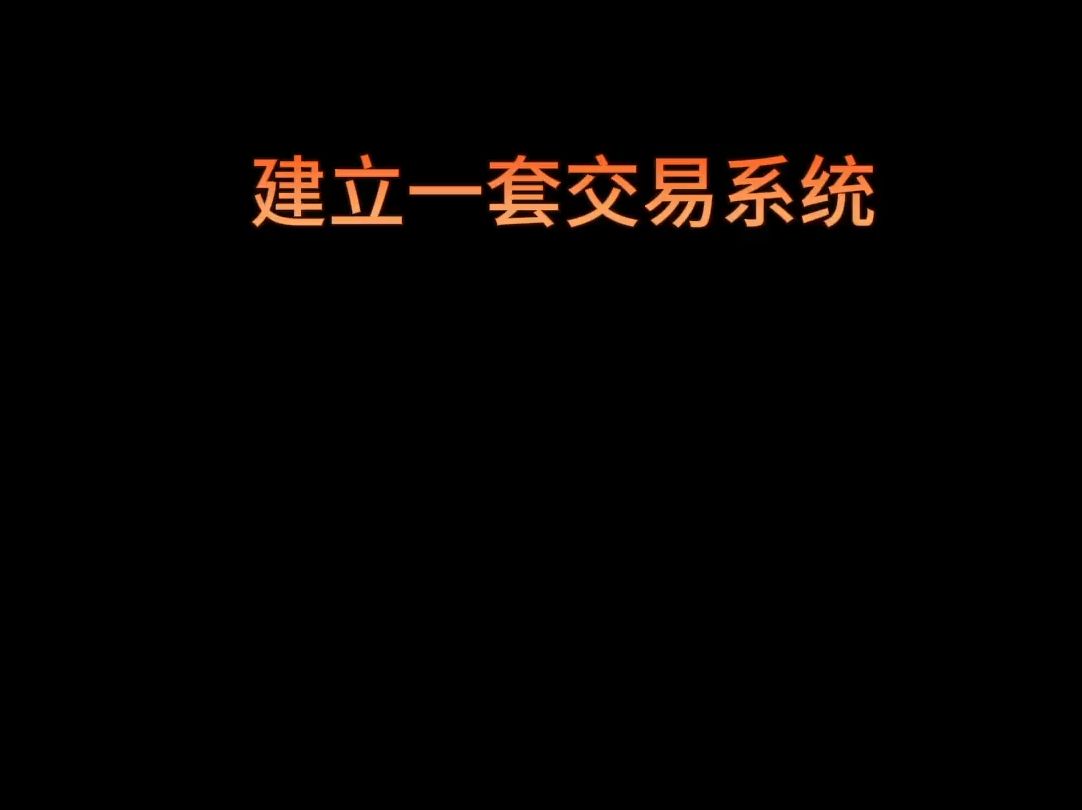 建立一套交易系统